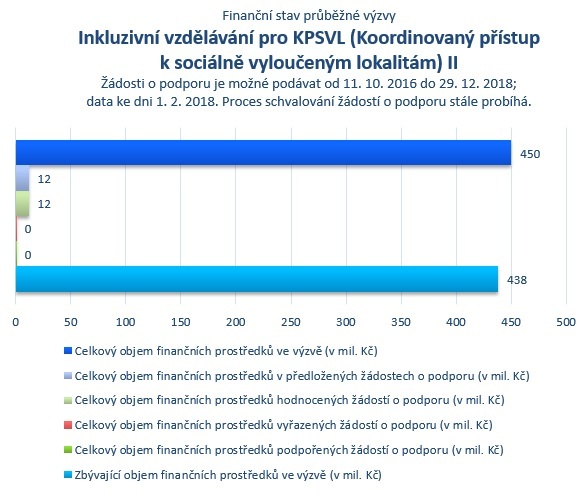 Finanční stav průběžné výzvy
Inkluzivní vzdělávání pro KPSVL (Koordinovaný přístup k sociálně vyloučeným lokalitám) II
Žádosti o podporu je možné podávat od 11. 10. 2016 do 29. 12. 2018; data ke dni 1. 2. 2018. Proces schvalování žádostí o podporu stále probíhá.

450
12
12
0
0
438

0 50 100 150 200 250 300 350 400 450 500

Celkový objem finančních prostředků ve výzvě (v mil. Kč)
Celkový objem finančních prostředků v předložených žádostech o podporu (v mil. Kč)
Celkový objem finančních prostředků hodnocených žádostí o podporu (v mil. Kč)
Celkový objem finančních prostředků vyřazených žádostí o podporu (v mil. Kč)
Celkový objem finančních prostředků podpořených žádostí o podporu (v mil. Kč)
Zbývající objem finančních prostředků ve výzvě (v mil. Kč)